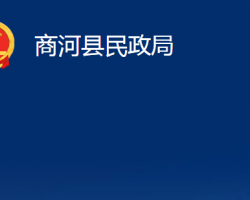 商河县民政局